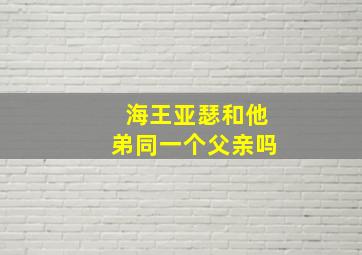 海王亚瑟和他弟同一个父亲吗